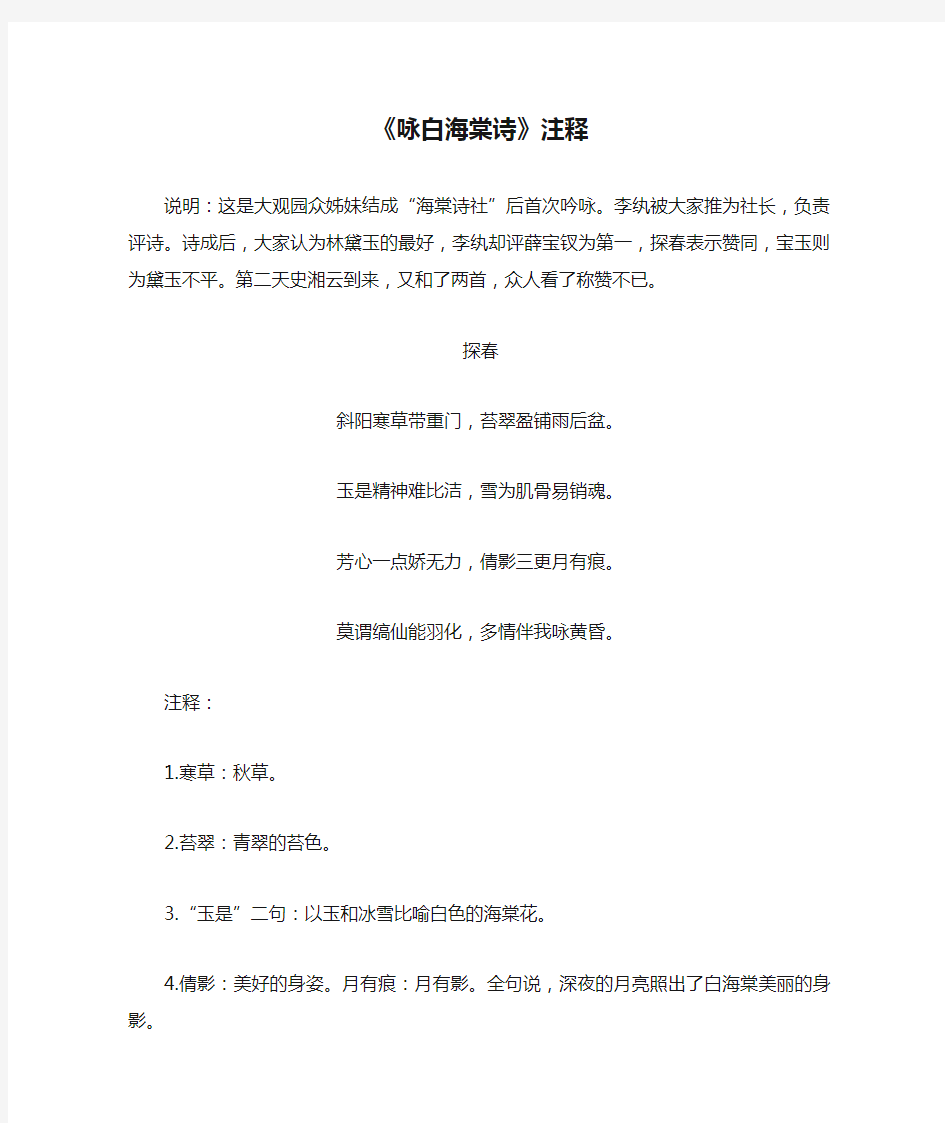 《咏白海棠诗》注释

说明：这是大观园众姊妹结成“海棠诗社”后首次吟咏。李纨被大家推为社长，负责评诗。诗成后，大家认为林黛玉的最好，李纨却评薛宝钗为第一，探春表示赞同，宝玉则为黛玉不平。第二天史湘云到来，又和了两首，众人看了称赞不已。

探春

斜阳寒草带重门，苔翠盈铺雨后盆。

玉是精神难比洁，雪为肌骨易销魂。

芳心一点娇无力，倩影三更月有痕。

莫谓缟仙能羽化，多情伴我咏黄昏。

注释：

1.寒草：秋草。

2.苔翠：青翠的苔色。

3.“玉是”二句：以玉和冰雪比喻白色的海棠花。

4.倩影：美好的身姿。月有痕：月有影。全句说，深夜的月亮照出了白海棠美丽的身影。